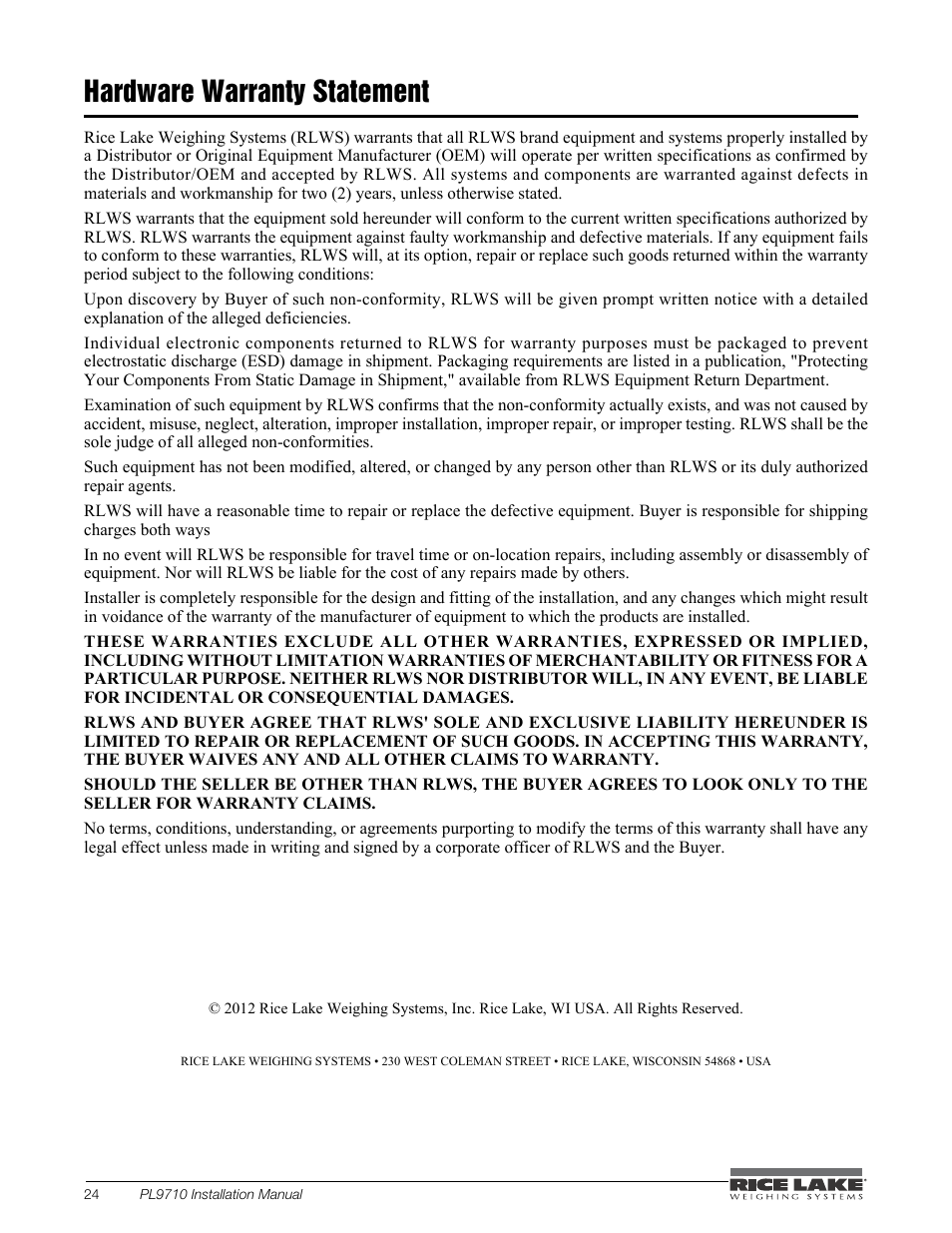 Hardware Warranty Statement

Rice Lake Weighing Systems (RLWS) warrants that all RLWS brand equipment and systems properly installed by a Distributor or Original Equipment Manufacturer (OEM) will operate per written specifications as confirmed by the Distributor/OEM and accepted by RLWS. All systems and components are warranted against defects in materials and workmanship for two (2) years, unless otherwise stated.

RLWS warrants that the equipment sold hereunder will conform to the current written specifications authorized by RLWS. RLWS warrants the equipment against faulty workmanship and defective materials. If any equipment fails to conform to these warranties, RLWS will, at its option, repair or replace such goods returned within the warranty period subject to the following conditions:

Upon discovery by Buyer of such non-conformity, RLWS will be given prompt written notice with a detailed explanation of the alleged deficiencies.

Individual electronic components returned to RLWS for warranty purposes must be packaged to prevent electrostatic discharge (ESD) damage in shipment. Packaging requirements are listed in a publication, "Protecting Your Components From Static Damage in Shipment," available from RLWS Equipment Return Department.

Examination of such equipment by RLWS confirms that the non-conformity actually exists, and was not caused by accident, misuse, neglect, alteration, improper installation, improper repair, or improper testing. RLWS shall be the sole judge of all alleged non-conformities.

Such equipment has not been modified, altered, or changed by any person other than RLWS or its duly authorized repair agents.

RLWS will have a reasonable time to repair or replace the defective equipment. Buyer is responsible for shipping charges both ways

In no event will RLWS be responsible for travel time or on-location repairs, including assembly or disassembly of equipment. Nor will RLWS be liable for the cost of any repairs made by others.

Installer is completely responsible for the design and fitting of the installation, and any changes which might result in voidance of the warranty of the manufacturer of equipment to which the products are installed.

THESE WARRANTIES EXCLUDE ALL OTHER WARRANTIES, EXPRESSED OR IMPLIED, INCLUDING WITHOUT LIMITATION WARRANTIES OF MERCHANTABILITY OR FITNESS FOR A PARTICULAR PURPOSE. NEITHER RLWS NOR DISTRIBUTOR WILL, IN ANY EVENT, BE LIABLE FOR INCIDENTAL OR CONSEQUENTIAL DAMAGES.

RLWS AND BUYER AGREE THAT RLWS' SOLE AND EXCLUSIVE LIABILITY HEREUNDER IS LIMITED TO REPAIR OR REPLACEMENT OF SUCH GOODS. IN ACCEPTING THIS WARRANTY, THE BUYER WAIVES ANY AND ALL OTHER CLAIMS TO WARRANTY.

SHOULD THE SELLER BE OTHER THAN RLWS, THE BUYER AGREES TO LOOK ONLY TO THE SELLER FOR WARRANTY CLAIMS.

No terms, conditions, understanding, or agreements purporting to modify the terms of this warranty shall have any legal effect unless made in writing and signed by a corporate officer of RLWS and the Buyer.

© 2012 Rice Lake Weighing Systems, Inc. Rice Lake, WI USA. All Rights Reserved.

RICE LAKE WEIGHING SYSTEMS • 230 WEST COLEMAN STREET • RICE LAKE, WISCONSIN 54868 • USA

24 PL9710 Installation Manual

RICE LAKE WEIGHING SYSTEMS